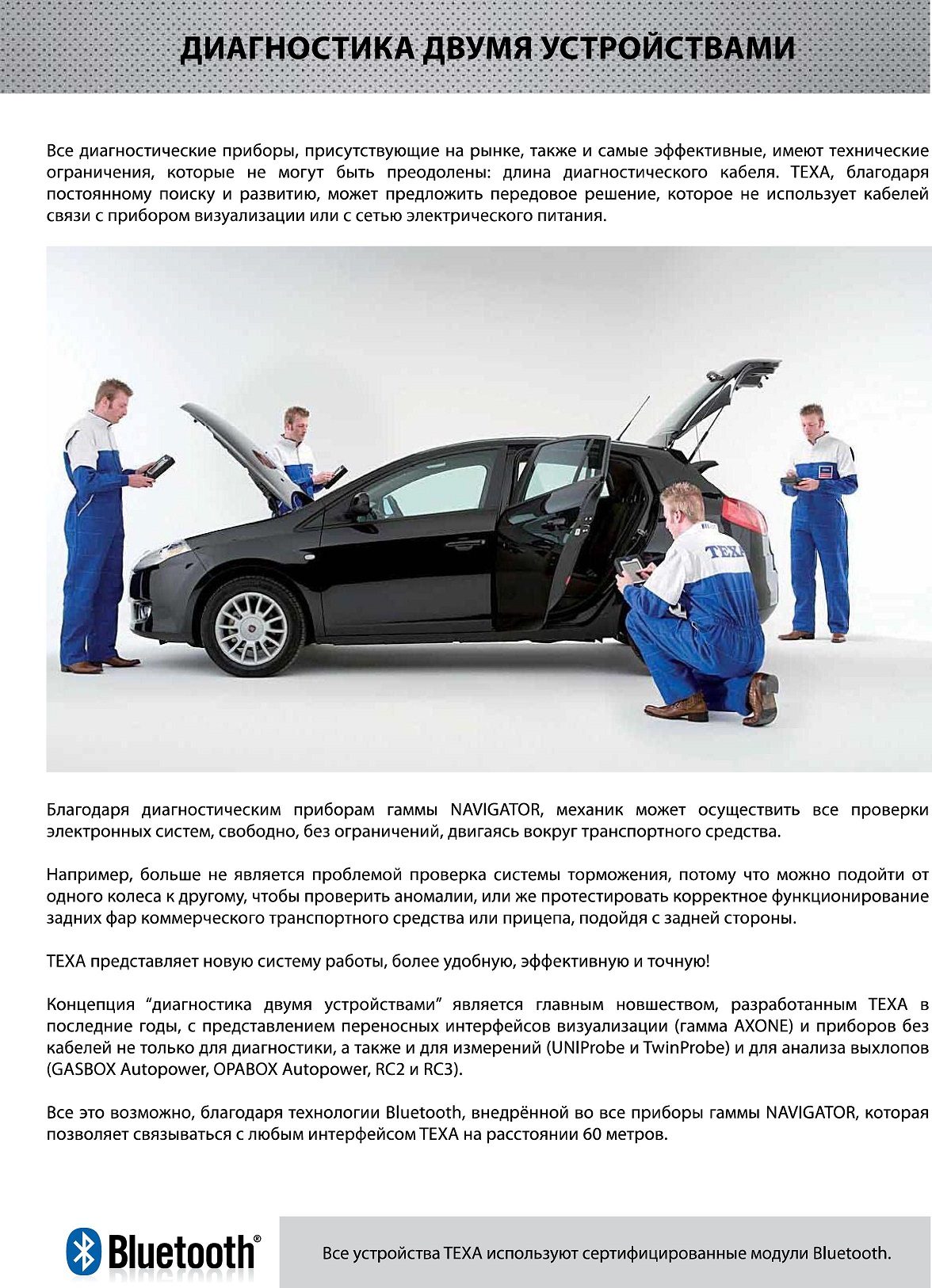 ДИАГНОСТИКА ДВУМЯ УСТРОЙСТВАМИ

Все диагностические приборы, присутствующие на рынке, также и самые эффективные, имеют технические ограничения, которые не могут быть преодолены: длина диагностического кабеля. TEXA, благодаря постоянному поиску и развитию, может предложить передовое решение, которое не использует кабелей связи с прибором визуализации или с сетью электрического питания.

TEXA

Благодаря диагностическим приборам гаммы NAVIGATOR, механик может осуществить все проверки электронных систем, свободно, без ограничений, двигаясь вокруг транспортного средства.

Например, больше не является проблемой проверка системы торможения, потому что можно подойти от одного колеса к другому, чтобы проверить аномалии, или же протестировать корректное функционирование задних фар коммерческого транспортного средства или прицепа, подойдя с задней стороны.

TEXA представляет новую систему работы, более удобную, эффективную и точную!

Концепция “диагностика двумя устройствами” является главным новшеством, разработанным TEXA в последние годы, с представлением переносных интерфейсов визуализации (гамма AXONE) и приборов без кабелей не только для диагностики, а также и для измерений (UNIProbe и TwinProbe) и для анализа выхлопов (GASBOX Autopower, OPABOX Autopower, RC2 и RC3).

Все это возможно, благодаря технологии Bluetooth, внедрённой во все приборы гаммы NAVIGATOR, которая позволяет связываться с любым интерфейсом TEXA на расстоянии 60 метров.

Bluetooth®

Все устройства TEXA используют сертифицированные модули Bluetooth.